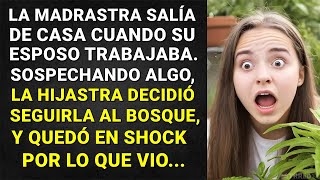 LA MADRASTRA SALÍA DE CASA CUANDO SU ESPOSO TRABAJABA. SOSPECHANDO ALGO, LA HIJASTRA DECIDIÓ SEGUIRLA AL BOSQUE, Y QUEDÓ EN SHOCK POR LO QUE VIO...